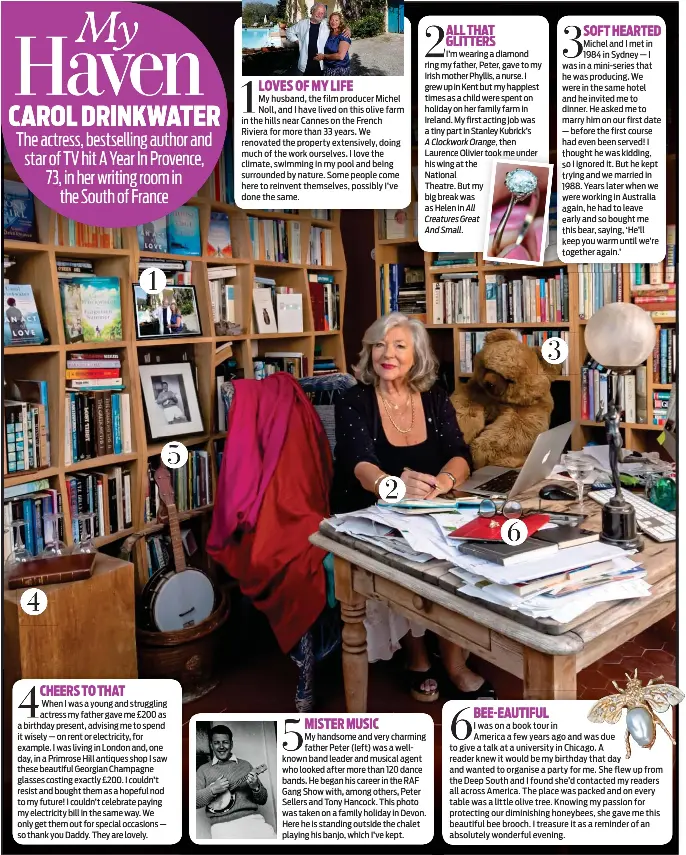 My Haven

CAROL DRINKWATER

The actress, bestselling author and star of TV hit A Year In Provence, 73, in her writing room in the South of France

1 LOVES OF MY LIFE
My husband, the film producer Michel Noll, and I have lived on this olive farm in the hills near Cannes on the French Riviera for more than 33 years. We renovated the property extensively, doing much of the work ourselves. I love the climate, swimming in my pool and being surrounded by nature. Some people come here to reinvent themselves, possibly I've done the same.

2 ALL THAT GLITTERS
I'm wearing a diamond ring my father, Peter, gave to my Irish mother Phyllis, a nurse. I grew up in Kent but my happiest times as a child were spent on holiday on her family farm in Ireland. My first acting job was a tiny part in Stanley Kubrick's A Clockwork Orange, then Laurence Olivier took me under his wing at the National Theatre. But my big break was as Helen in All Creatures Great And Small.

3 SOFT HEARTED
Michel and I met in 1984 in Sydney — I was in a mini-series that he was producing. We were in the same hotel and he invited me to dinner. He asked me to marry him on our first date — before the first course had even been served! I thought he was kidding, so I ignored it. But he kept trying and we married in 1988. Years later when we were working in Australia again, he had to leave early and so bought me this bear, saying, 'He'll keep you warm until we're together again.'

1

3

5

2

6

4

4 CHEERS TO THAT
When I was a young and struggling actress my father gave me £200 as a birthday present, advising me to spend it wisely — on rent or electricity, for example. I was living in London and, one day, in a Primrose Hill antiques shop I saw these beautiful Georgian Champagne glasses costing exactly £200. I couldn't resist and bought them as a hopeful nod to my future! I couldn't celebrate paying my electricity bill in the same way. We only get them out for special occasions — so thank you Daddy. They are lovely.

5 MISTER MUSIC
My handsome and very charming father Peter (left) was a well-known band leader and musical agent who looked after more than 120 dance bands. He began his career in the RAF Gang Show with, among others, Peter Sellers and Tony Hancock. This photo was taken on a family holiday in Devon. Here he is standing outside the chalet playing his banjo, which I've kept.

6 BEE-EAUTIFUL
I was on a book tour in America a few years ago and was due to give a talk at a university in Chicago. A reader knew it would be my birthday that day and wanted to organise a party for me. She flew up from the Deep South and I found she'd contacted my readers all across America. The place was packed and on every table was a little olive tree. Knowing my passion for protecting our diminishing honeybees, she gave me this beautiful bee brooch. I treasure it as a reminder of an absolutely wonderful evening.